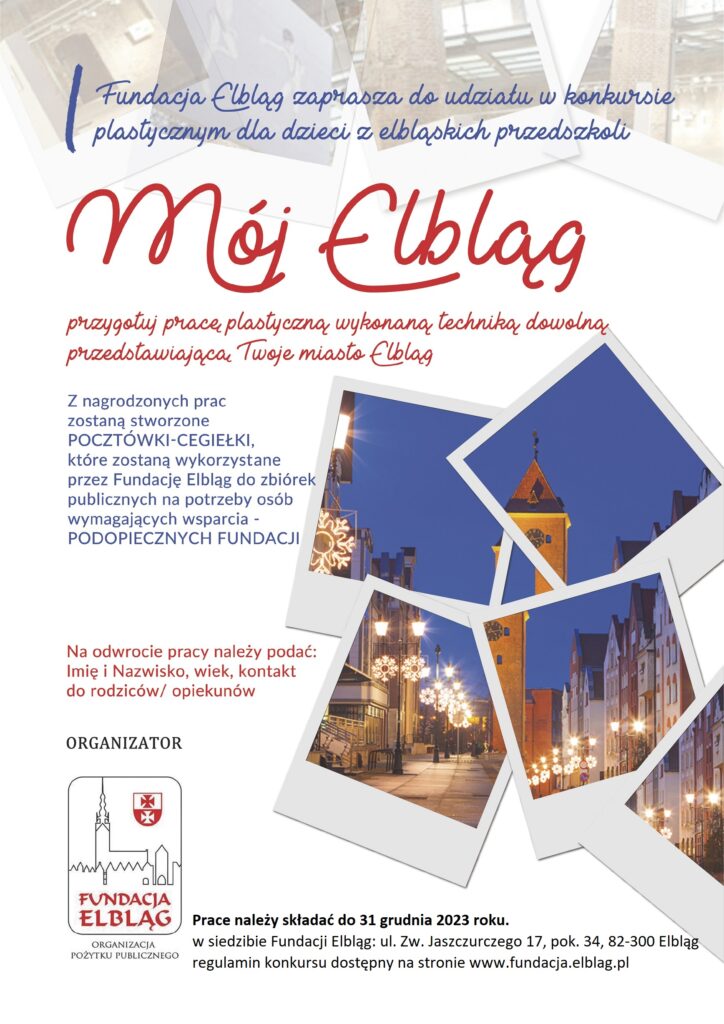 Fundacja Elbląg zaprasza do udziału w konkursie plastycznym dla dzieci z elbląskich przedszkoli

Mój Elbląg

przygotuj pracę plastyczną wykonaną techniką dowolną przedstawiającą Twoje miasto Elbląg

Z nagrodzonych prac zostaną stworzone POCZTÓWKI-CEGIEŁKI, które zostaną wykorzystane przez Fundację Elbląg do zbiórek publicznych na potrzeby osób wymagających wsparcia - PODOPIECZNYCH FUNDACJI

Na odwrocie pracy należy podać: Imię i Nazwisko, wiek, kontakt do rodziców/ opiekunów

ORGANIZATOR

FUNDACJA ELBLĄG
ORGANIZACJA POŻYTKU PUBLICZNEGO

Prace należy składać do 31 grudnia 2023 roku.
w siedzibie Fundacji Elbląg: ul. Zw. Jaszczurczego 17, pok. 34, 82-300 Elbląg
regulamin konkursu dostępny na stronie www.fundacja.elblag.pl